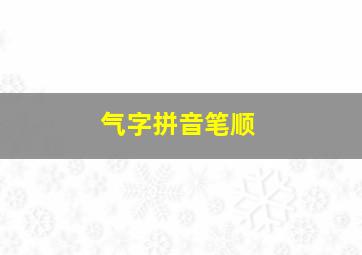 气字拼音笔顺